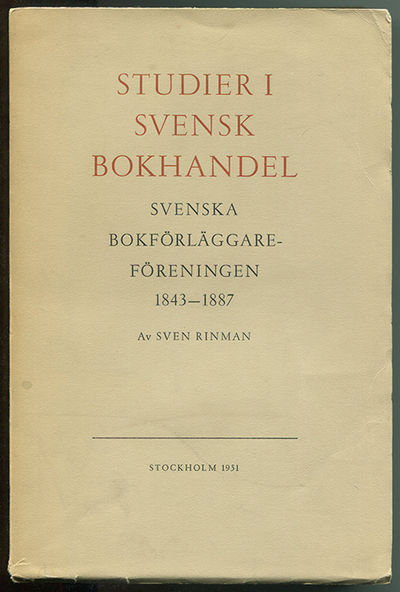 STUDIER I
SVENSK
BOKHANDEL

SVENSKA
BOKFÖRLÄGGARE-
FÖRENINGEN
1843—1887

Av SVEN RINMAN

STOCKHOLM 1951